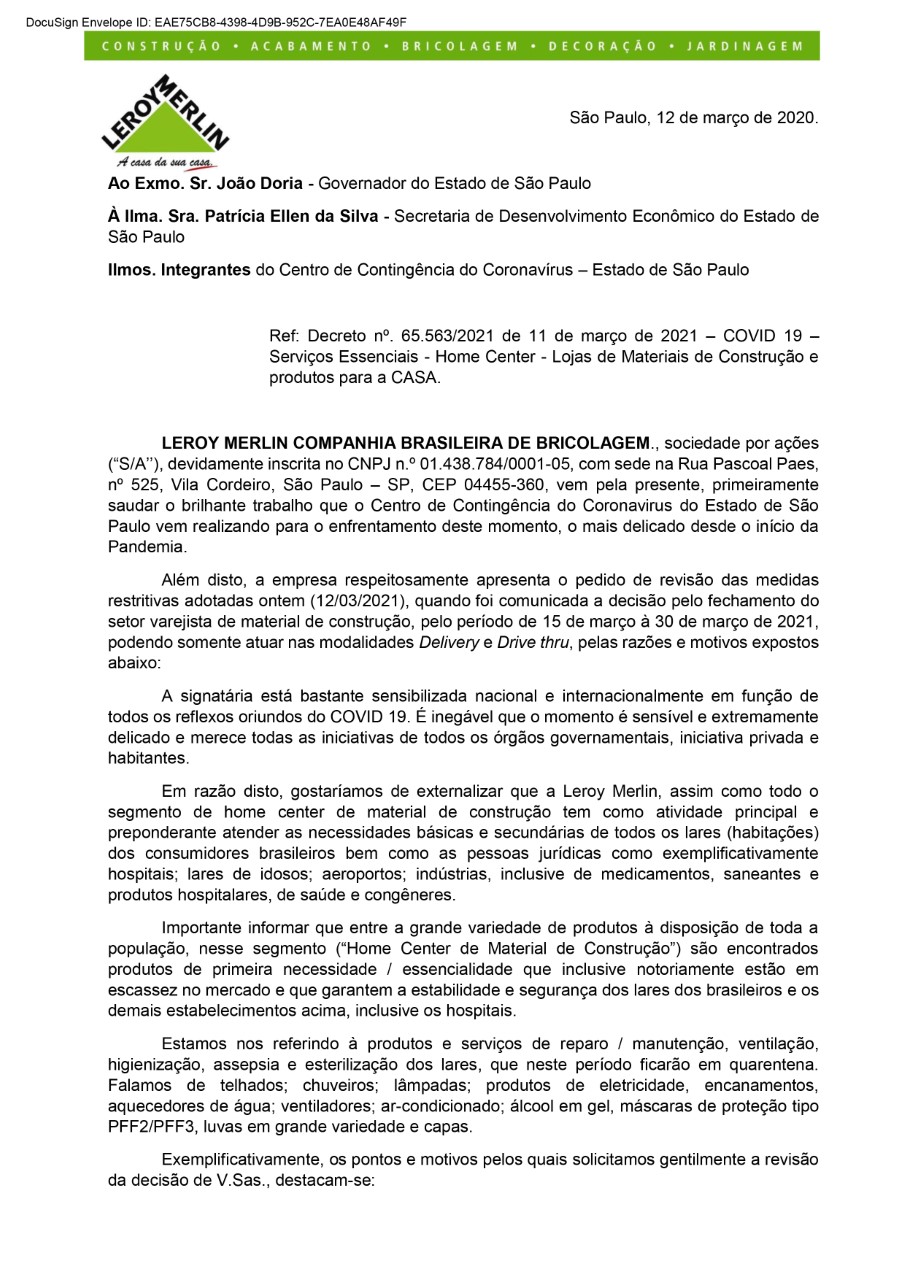 DocuSign Envelope ID: EAE75CB8-4398-4D9B-952C-7EA0E48AF49F

CONSTRUÇÃO • ACABAMENTO • BRICOLAGEM • DECORAÇÃO • JARDINAGEM

LEROY MERLIN
A casa da sua casa.

São Paulo, 12 de março de 2020.

Ao Exmo. Sr. João Doria - Governador do Estado de São Paulo

À Ilma. Sra. Patrícia Ellen da Silva - Secretaria de Desenvolvimento Econômico do Estado de São Paulo

Ilmos. Integrantes do Centro de Contingência do Coronavírus – Estado de São Paulo

Ref: Decreto nº. 65.563/2021 de 11 de março de 2021 – COVID 19 – Serviços Essenciais - Home Center - Lojas de Materiais de Construção e produtos para a CASA.

LEROY MERLIN COMPANHIA BRASILEIRA DE BRICOLAGEM., sociedade por ações ("S/A"), devidamente inscrita no CNPJ n.º 01.438.784/0001-05, com sede na Rua Pascoal Paes, nº 525, Vila Cordeiro, São Paulo – SP, CEP 04455-360, vem pela presente, primeiramente saudar o brilhante trabalho que o Centro de Contingência do Coronavirus do Estado de São Paulo vem realizando para o enfrentamento deste momento, o mais delicado desde o início da Pandemia.

Além disto, a empresa respeitosamente apresenta o pedido de revisão das medidas restritivas adotadas ontem (12/03/2021), quando foi comunicada a decisão pelo fechamento do setor varejista de material de construção, pelo período de 15 de março à 30 de março de 2021, podendo somente atuar nas modalidades Delivery e Drive thru, pelas razões e motivos expostos abaixo:

A signatária está bastante sensibilizada nacional e internacionalmente em função de todos os reflexos oriundos do COVID 19. É inegável que o momento é sensível e extremamente delicado e merece todas as iniciativas de todos os órgãos governamentais, iniciativa privada e habitantes.

Em razão disto, gostaríamos de externalizar que a Leroy Merlin, assim como todo o segmento de home center de material de construção tem como atividade principal e preponderante atender as necessidades básicas e secundárias de todos os lares (habitações) dos consumidores brasileiros bem como as pessoas jurídicas como exemplificativamente hospitais; lares de idosos; aeroportos; indústrias, inclusive de medicamentos, saneantes e produtos hospitalares, de saúde e congêneres.

Importante informar que entre a grande variedade de produtos à disposição de toda a população, nesse segmento ("Home Center de Material de Construção") são encontrados produtos de primeira necessidade / essencialidade que inclusive notoriamente estão em escassez no mercado e que garantem a estabilidade e segurança dos lares dos brasileiros e os demais estabelecimentos acima, inclusive os hospitais.

Estamos nos referindo à produtos e serviços de reparo / manutenção, ventilação, higienização, assepsia e esterilização dos lares, que neste período ficarão em quarentena. Falamos de telhados; chuveiros; lâmpadas; produtos de eletricidade, encanamentos, aquecedores de água; ventiladores; ar-condicionado; álcool em gel, máscaras de proteção tipo PFF2/PFF3, luvas em grande variedade e capas.

Exemplificativamente, os pontos e motivos pelos quais solicitamos gentilmente a revisão da decisão de V.Sas., destacam-se: